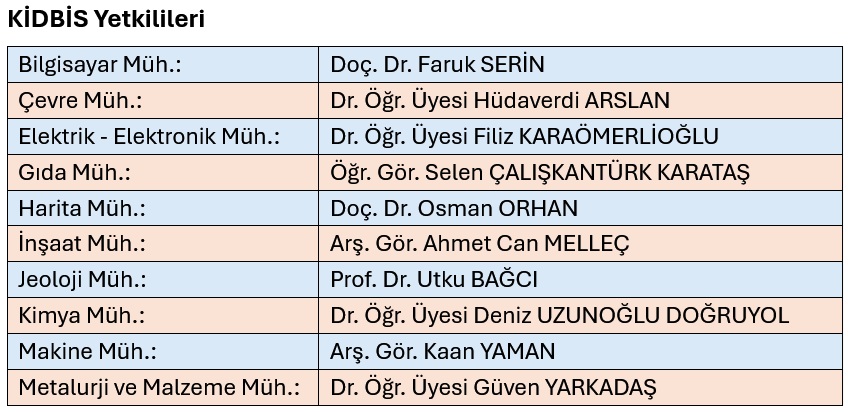 KİDBİS Yetkilileri

| Bilgisayar Müh.: | Doç. Dr. Faruk SERİN |
|---|---|
| Çevre Müh.: | Dr. Öğr. Üyesi Hüdaverdi ARSLAN |
| Elektrik - Elektronik Müh.: | Dr. Öğr. Üyesi Filiz KARAÖMERLİOĞLU |
| Gıda Müh.: | Öğr. Gör. Selen ÇALIŞKANTÜRK KARATAŞ |
| Harita Müh.: | Doç. Dr. Osman ORHAN |
| İnşaat Müh.: | Arş. Gör. Ahmet Can MELLEÇ |
| Jeoloji Müh.: | Prof. Dr. Utku BAĞCI |
| Kimya Müh.: | Dr. Öğr. Üyesi Deniz UZUNOĞLU DOĞRUYOL |
| Makine Müh.: | Arş. Gör. Kaan YAMAN |
| Metalurji ve Malzeme Müh.: | Dr. Öğr. Üyesi Güven YARKADAŞ |